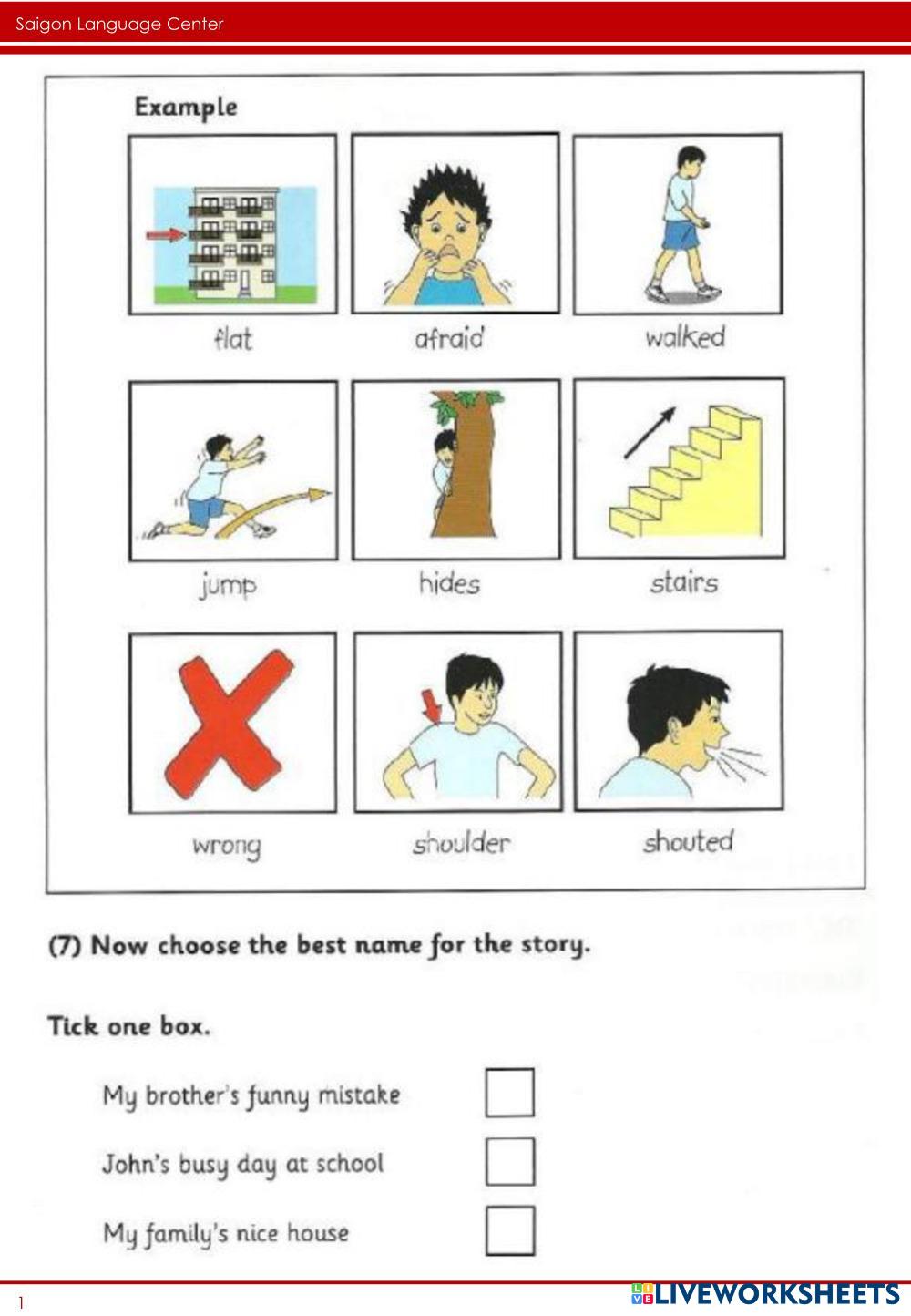 Saigon Language Center

Example

flat

afraid

walked

jump

hides

stairs

wrong

shoulder

shouted

(7) Now choose the best name for the story.

Tick one box.

My brother's funny mistake

John's busy day at school

My family's nice house

1

LIVEWORKSHEETS